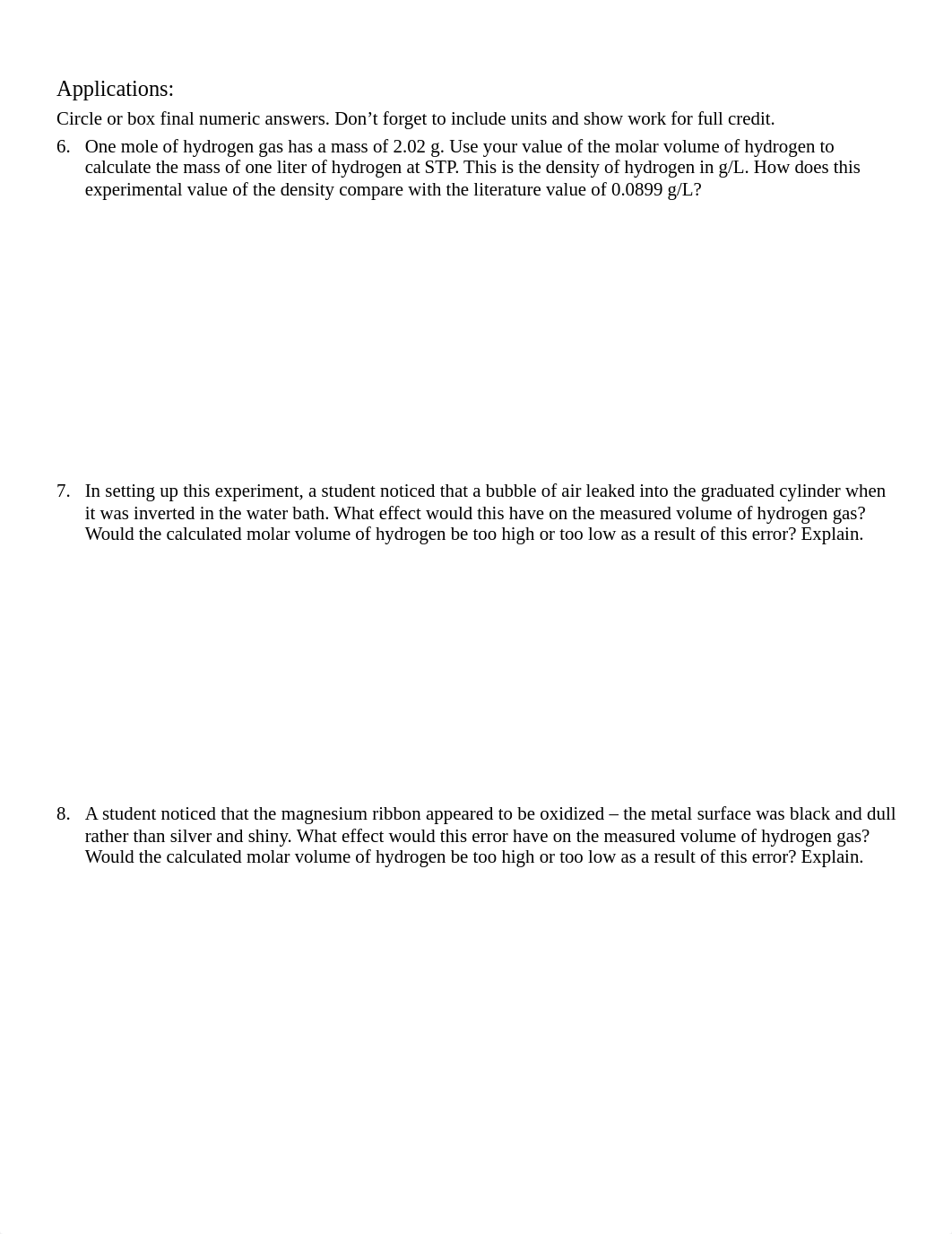 Applications:

Circle or box final numeric answers. Don’t forget to include units and show work for full credit.

6. One mole of hydrogen gas has a mass of 2.02 g. Use your value of the molar volume of hydrogen to calculate the mass of one liter of hydrogen at STP. This is the density of hydrogen in g/L. How does this experimental value of the density compare with the literature value of 0.0899 g/L?

7. In setting up this experiment, a student noticed that a bubble of air leaked into the graduated cylinder when it was inverted in the water bath. What effect would this have on the measured volume of hydrogen gas? Would the calculated molar volume of hydrogen be too high or too low as a result of this error? Explain.

8. A student noticed that the magnesium ribbon appeared to be oxidized – the metal surface was black and dull rather than silver and shiny. What effect would this error have on the measured volume of hydrogen gas? Would the calculated molar volume of hydrogen be too high or too low as a result of this error? Explain.